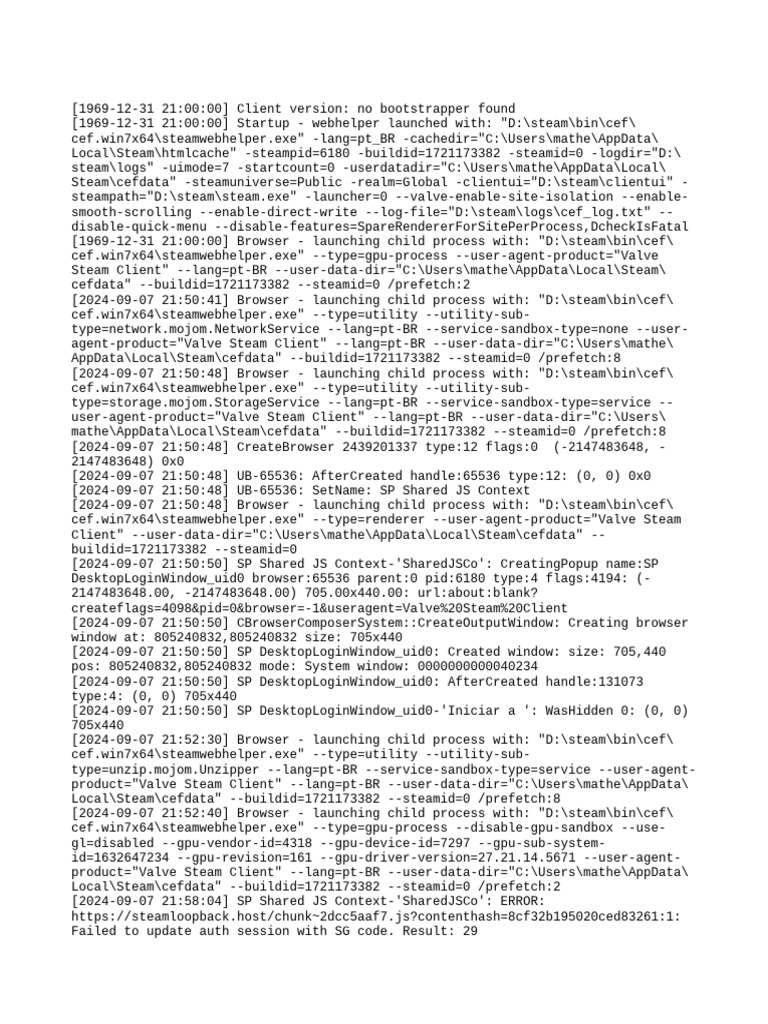 [1969-12-31 21:00:00] Client version: no bootstrapper found
[1969-12-31 21:00:00] Startup - webhelper launched with: "D:\steam\bin\cef\cef.win7x64\steamwebhelper.exe" -lang=pt_BR -cachedir="C:\Users\mathe\AppData\Local\Steam\htmlcache" -steampid=6180 -buildid=1721173382 -steamid=0 -logdir="D:\steam\logs" -uimode=7 -startcount=0 -userdatadir="C:\Users\mathe\AppData\Local\Steam\cefdata" -steamuniverse=Public -realm=Global -clientui="D:\steam\clientui" -steampath="D:\steam\steam.exe" -launcher=0 --valve-enable-site-isolation --enable-smooth-scrolling --enable-direct-write --log-file="D:\steam\logs\cef_log.txt" --disable-quick-menu --disable-features=SpareRendererForSitePerProcess,DcheckIsFatal
[1969-12-31 21:00:00] Browser - launching child process with: "D:\steam\bin\cef\cef.win7x64\steamwebhelper.exe" --type=gpu-process --user-agent-product="Valve Steam Client" --lang=pt-BR --user-data-dir="C:\Users\mathe\AppData\Local\Steam\cefdata" --buildid=1721173382 --steamid=0 /prefetch:2
[2024-09-07 21:50:41] Browser - launching child process with: "D:\steam\bin\cef\cef.win7x64\steamwebhelper.exe" --type=utility --utility-sub-type=network.mojom.NetworkService --lang=pt-BR --service-sandbox-type=none --user-agent-product="Valve Steam Client" --lang=pt-BR --user-data-dir="C:\Users\mathe\AppData\Local\Steam\cefdata" --buildid=1721173382 --steamid=0 /prefetch:8
[2024-09-07 21:50:48] Browser - launching child process with: "D:\steam\bin\cef\cef.win7x64\steamwebhelper.exe" --type=utility --utility-sub-type=storage.mojom.StorageService --lang=pt-BR --service-sandbox-type=service --user-agent-product="Valve Steam Client" --lang=pt-BR --user-data-dir="C:\Users\mathe\AppData\Local\Steam\cefdata" --buildid=1721173382 --steamid=0 /prefetch:8
[2024-09-07 21:50:48] CreateBrowser 2439201337 type:12 flags:0 (-2147483648, -2147483648) 0x0
[2024-09-07 21:50:48] UB-65536: AfterCreated handle:65536 type:12: (0, 0) 0x0
[2024-09-07 21:50:48] UB-65536: SetName: SP Shared JS Context
[2024-09-07 21:50:48] Browser - launching child process with: "D:\steam\bin\cef\cef.win7x64\steamwebhelper.exe" --type=renderer --user-agent-product="Valve Steam Client" --user-data-dir="C:\Users\mathe\AppData\Local\Steam\cefdata" --buildid=1721173382 --steamid=0
[2024-09-07 21:50:50] SP Shared JS Context-'SharedJSCo': CreatingPopup name:SP DesktopLoginWindow_uid0 browser:65536 parent:0 pid:6180 type:4 flags:4194: (-2147483648.00, -2147483648.00) 705.00x440.00: url:about:blank?createflags=4098&pid=0&browser=-1&useragent=Valve%20Steam%20Client
[2024-09-07 21:50:50] CBrowserComposerSystem::CreateOutputWindow: Creating browser window at: 805240832,805240832 size: 705x440
[2024-09-07 21:50:50] SP DesktopLoginWindow_uid0: Created window: size: 705,440 pos: 805240832,805240832 mode: System window: 0000000000040234
[2024-09-07 21:50:50] SP DesktopLoginWindow_uid0: AfterCreated handle:131073 type:4: (0, 0) 705x440
[2024-09-07 21:50:50] SP DesktopLoginWindow_uid0-'Iniciar a ': WasHidden 0: (0, 0) 705x440
[2024-09-07 21:52:30] Browser - launching child process with: "D:\steam\bin\cef\cef.win7x64\steamwebhelper.exe" --type=utility --utility-sub-type=unzip.mojom.Unzipper --lang=pt-BR --service-sandbox-type=service --user-agent-product="Valve Steam Client" --lang=pt-BR --user-data-dir="C:\Users\mathe\AppData\Local\Steam\cefdata" --buildid=1721173382 --steamid=0 /prefetch:8
[2024-09-07 21:52:40] Browser - launching child process with: "D:\steam\bin\cef\cef.win7x64\steamwebhelper.exe" --type=gpu-process --disable-gpu-sandbox --use-gl=disabled --gpu-vendor-id=4318 --gpu-device-id=7297 --gpu-sub-system-id=1632647234 --gpu-revision=161 --gpu-driver-version=27.21.14.5671 --user-agent-product="Valve Steam Client" --lang=pt-BR --user-data-dir="C:\Users\mathe\AppData\Local\Steam\cefdata" --buildid=1721173382 --steamid=0 /prefetch:2
[2024-09-07 21:58:04] SP Shared JS Context-'SharedJSCo': ERROR: https://steamloopback.host/chunk~2dcc5aaf7.js?contenthash=8cf32b195020ced83261:1: Failed to update auth session with SG code. Result: 29